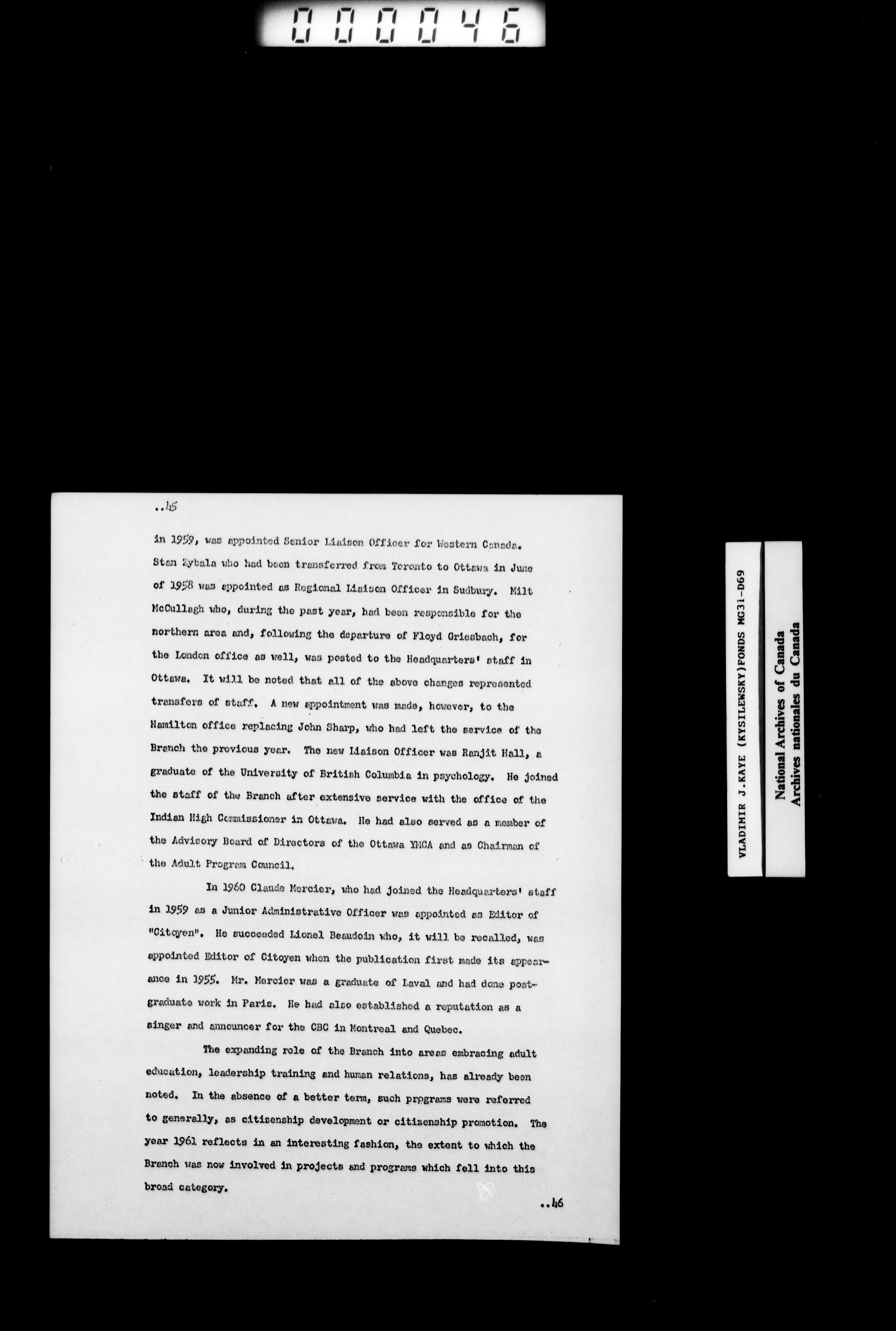 000046

..45

in 1959, was appointed Senior Liaison Officer for Western Canada. Stan Zybala who had been transferred from Toronto to Ottawa in June of 1958 was appointed as Regional Liaison Officer in Sudbury. Milt McCullagh who, during the past year, had been responsible for the northern area and, following the departure of Floyd Griesbach, for the London office as well, was posted to the Headquarters' staff in Ottawa. It will be noted that all of the above changes represented transfers of staff. A new appointment was made, however, to the Hamilton office replacing John Sharp, who had left the service of the Branch the previous year. The new Liaison Officer was Ranjit Hall, a graduate of the University of British Columbia in psychology. He joined the staff of the Branch after extensive service with the office of the Indian High Commissioner in Ottawa. He had also served as a member of the Advisory Board of Directors of the Ottawa YMCA and as Chairman of the Adult Program Council.

In 1960 Claude Mercier, who had joined the Headquarters' staff in 1959 as a Junior Administrative Officer was appointed as Editor of "Citoyen". He succeeded Lionel Beaudoin who, it will be recalled, was appointed Editor of Citoyen when the publication first made its appearance in 1955. Mr. Mercier was a graduate of Laval and had done postgraduate work in Paris. He had also established a reputation as a singer and announcer for the CBC in Montreal and Quebec.

The expanding role of the Branch into areas embracing adult education, leadership training and human relations, has already been noted. In the absence of a better term, such programs were referred to generally, as citizenship development or citizenship promotion. The year 1961 reflects in an interesting fashion, the extent to which the Branch was now involved in projects and programs which fell into this broad category.

..46

VLADIMIR J.KAYE (KYSILEWSKY)FONDS MG31-D69

National Archives of Canada
Archives nationales du Canada